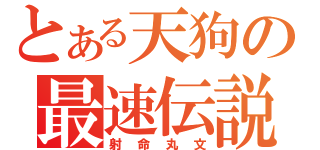 とある天狗の
最速伝説
射命丸文